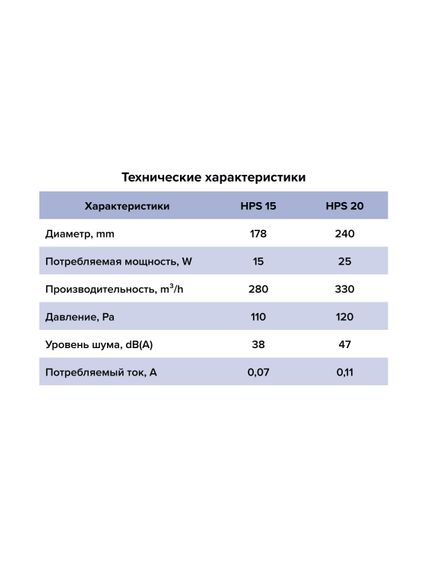 Технические характеристики

| Характеристики | HPS 15 | HPS 20 |
|---|---|---|
| Диаметр, mm | 178 | 240 |
| Потребляемая мощность, W | 15 | 25 |
| Производительность, $m^3/h$ | 280 | 330 |
| Давление, Pa | 110 | 120 |
| Уровень шума, dB(A) | 38 | 47 |
| Потребляемый ток, A | 0,07 | 0,11 |